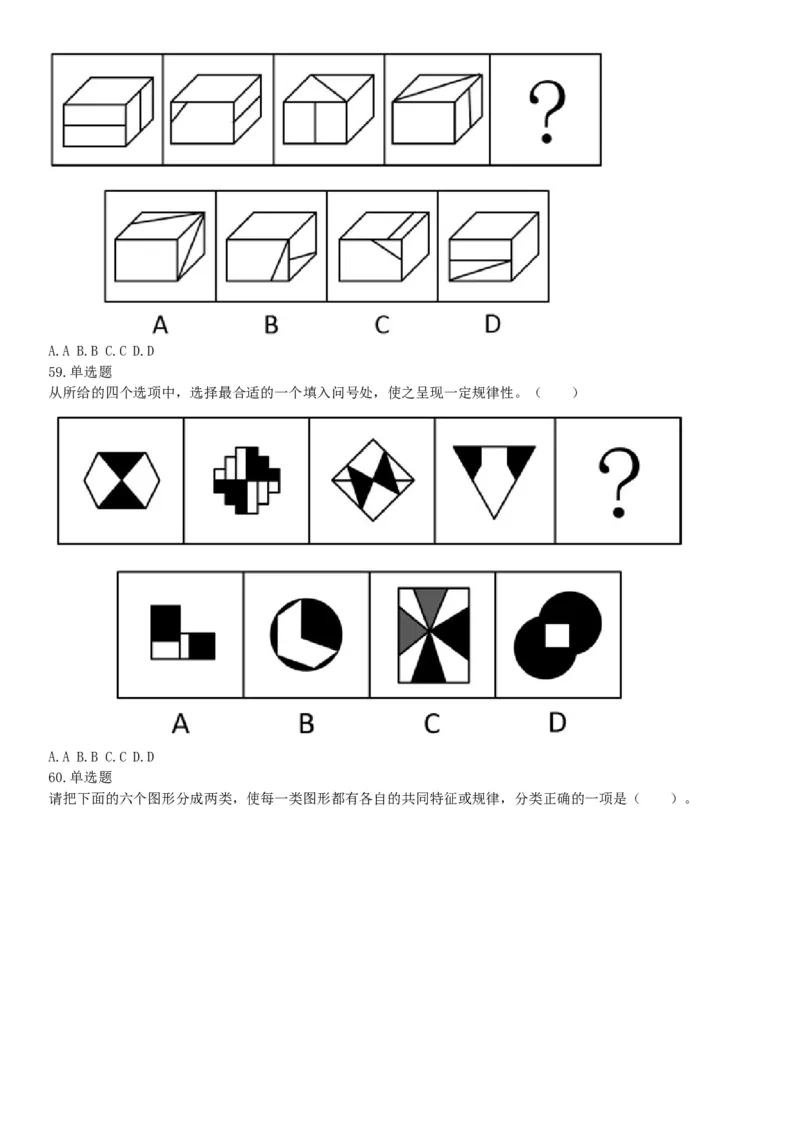 ?

A B C D

A.A B.B C.C D.D

59.单选题

从所给的四个选项中，选择最合适的一个填入问号处，使之呈现一定规律性。（ ）

?

A B C D

A.A B.B C.C D.D

60.单选题

请把下面的六个图形分成两类，使每一类图形都有各自的共同特征或规律，分类正确的一项是（ ）。